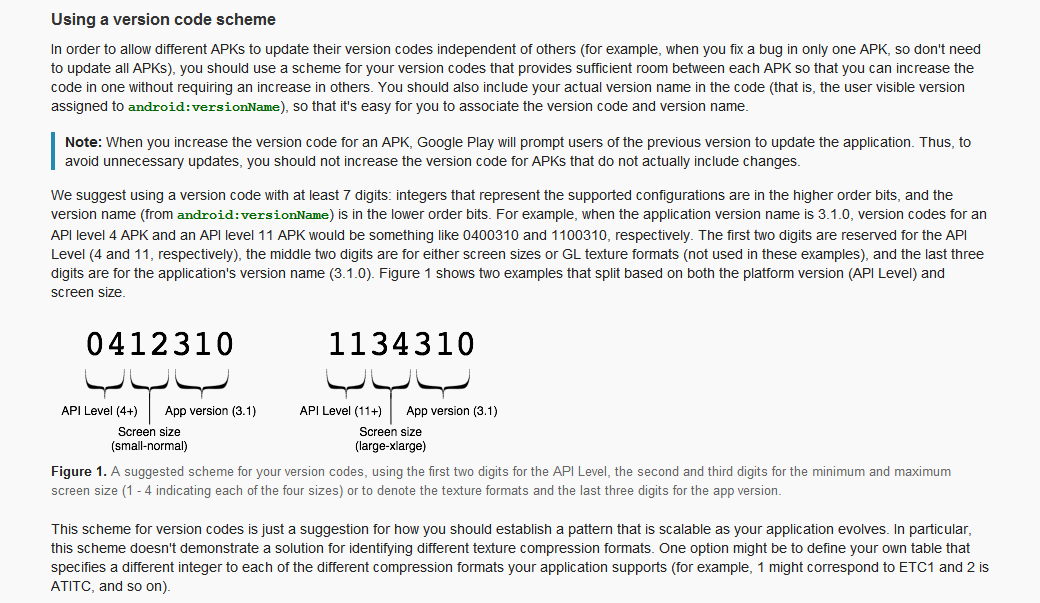 Using a version code scheme

In order to allow different APKs to update their version codes independent of others (for example, when you fix a bug in only one APK, so don't need to update all APKs), you should use a scheme for your version codes that provides sufficient room between each APK so that you can increase the code in one without requiring an increase in others. You should also include your actual version name in the code (that is, the user visible version assigned to android:versionName), so that it's easy for you to associate the version code and version name.

Note: When you increase the version code for an APK, Google Play will prompt users of the previous version to update the application. Thus, to avoid unnecessary updates, you should not increase the version code for APKs that do not actually include changes.

We suggest using a version code with at least 7 digits: integers that represent the supported configurations are in the higher order bits, and the version name (from android:versionName) is in the lower order bits. For example, when the application version name is 3.1.0, version codes for an API level 4 APK and an API level 11 APK would be something like 0400310 and 1100310, respectively. The first two digits are reserved for the API Level (4 and 11, respectively), the middle two digits are for either screen sizes or GL texture formats (not used in these examples), and the last three digits are for the application's version name (3.1.0). Figure 1 shows two examples that split based on both the platform version (API Level) and screen size.

0412310

API Level (4+)

Screen size (small-normal)

App version (3.1)

1134310

API Level (11+)

Screen size (large-xlarge)

App version (3.1)

Figure 1. A suggested scheme for your version codes, using the first two digits for the API Level, the second and third digits for the minimum and maximum screen size (1 - 4 indicating each of the four sizes) or to denote the texture formats and the last three digits for the app version.

This scheme for version codes is just a suggestion for how you should establish a pattern that is scalable as your application evolves. In particular, this scheme doesn't demonstrate a solution for identifying different texture compression formats. One option might be to define your own table that specifies a different integer to each of the different compression formats your application supports (for example, 1 might correspond to ETC1 and 2 is ATITC, and so on).